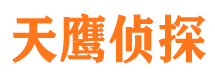 天鹰侦探